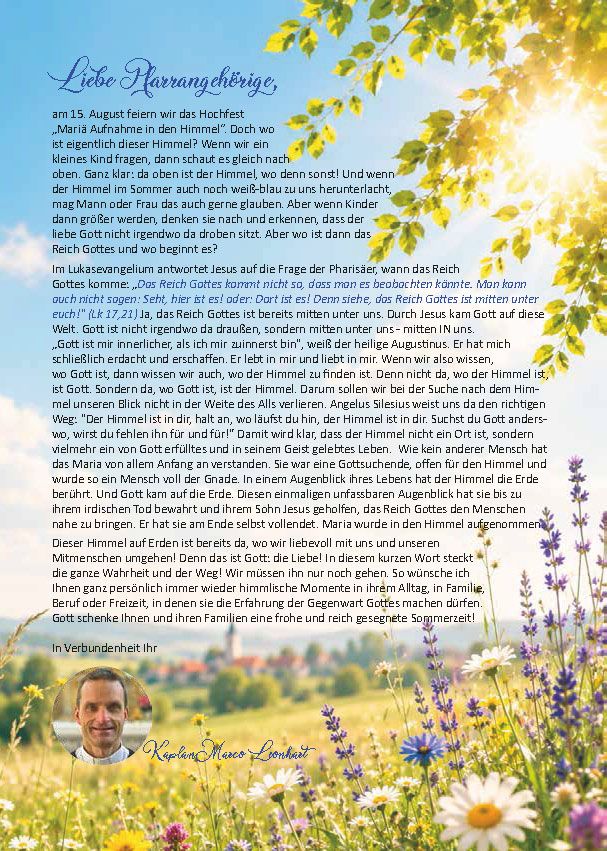 Liebe Pfarrangehörige,

am 15. August feiern wir das Hochfest „Mariä Aufnahme in den Himmel". Doch wo ist eigentlich dieser Himmel? Wenn wir ein kleines Kind fragen, dann schaut es gleich nach oben. Ganz klar: da oben ist der Himmel, wo denn sonst! Und wenn der Himmel im Sommer auch noch weiß-blau zu uns herunterlacht, mag Mann oder Frau das auch gerne glauben. Aber wenn Kinder dann größer werden, denken sie nach und erkennen, dass der liebe Gott nicht irgendwo da droben sitzt. Aber wo ist dann das Reich Gottes und wo beginnt es?

Im Lukasevangelium antwortet Jesus auf die Frage der Pharisäer, wann das Reich Gottes komme: „Das Reich Gottes kommt nicht so, dass man es beobachten könnte. Man kann auch nicht sagen: Seht, hier ist es! oder: Dort ist es! Denn siehe, das Reich Gottes ist mitten unter euch!" (Lk 17,21) Ja, das Reich Gottes ist bereits mitten unter uns. Durch Jesus kam Gott auf diese Welt. Gott ist nicht irgendwo da draußen, sondern mitten unter uns – mitten IN uns. „Gott ist mir innerlicher, als ich mir zuinnerst bin", weiß der heilige Augustinus. Er hat mich schließlich erdacht und erschaffen. Er lebt in mir und liebt in mir. Wenn wir also wissen, wo Gott ist, dann wissen wir auch, wo der Himmel zu finden ist. Denn nicht da, wo der Himmel ist, ist Gott. Sondern da, wo Gott ist, ist der Himmel. Darum sollen wir bei der Suche nach dem Himmel unseren Blick nicht in der Weite des Alls verlieren. Angelus Silesius weist uns da den richtigen Weg: "Der Himmel ist in dir, halt an, wo läufst du hin, der Himmel ist in dir. Suchst du Gott anderswo, wirst du fehlen ihn für und für!" Damit wird klar, dass der Himmel nicht ein Ort ist, sondern vielmehr ein von Gott erfülltes und in seinem Geist gelebtes Leben. Wie kein anderer Mensch hat das Maria von allem Anfang an verstanden. Sie war eine Gottsuchende, offen für den Himmel und wurde so ein Mensch voll der Gnade. In einem Augenblick ihres Lebens hat der Himmel die Erde berührt. Und Gott kam auf die Erde. Diesen einmaligen unfassbaren Augenblick hat sie bis zu ihrem irdischen Tod bewahrt und ihrem Sohn Jesus geholfen, das Reich Gottes den Menschen nahe zu bringen. Er hat sie am Ende selbst vollendet. Maria wurde in den Himmel aufgenommen.

Dieser Himmel auf Erden ist bereits da, wo wir liebevoll mit uns und unseren Mitmenschen umgehen! Denn das ist Gott: die Liebe! In diesem kurzen Wort steckt die ganze Wahrheit und der Weg! Wir müssen ihn nur noch gehen. So wünsche ich Ihnen ganz persönlich immer wieder himmlische Momente in ihrem Alltag, in Familie, Beruf oder Freizeit, in denen sie die Erfahrung der Gegenwart Gottes machen dürfen. Gott schenke Ihnen und ihren Familien eine frohe und reich gesegnete Sommerzeit!

In Verbundenheit Ihr

Kaplan Marco Leonhart